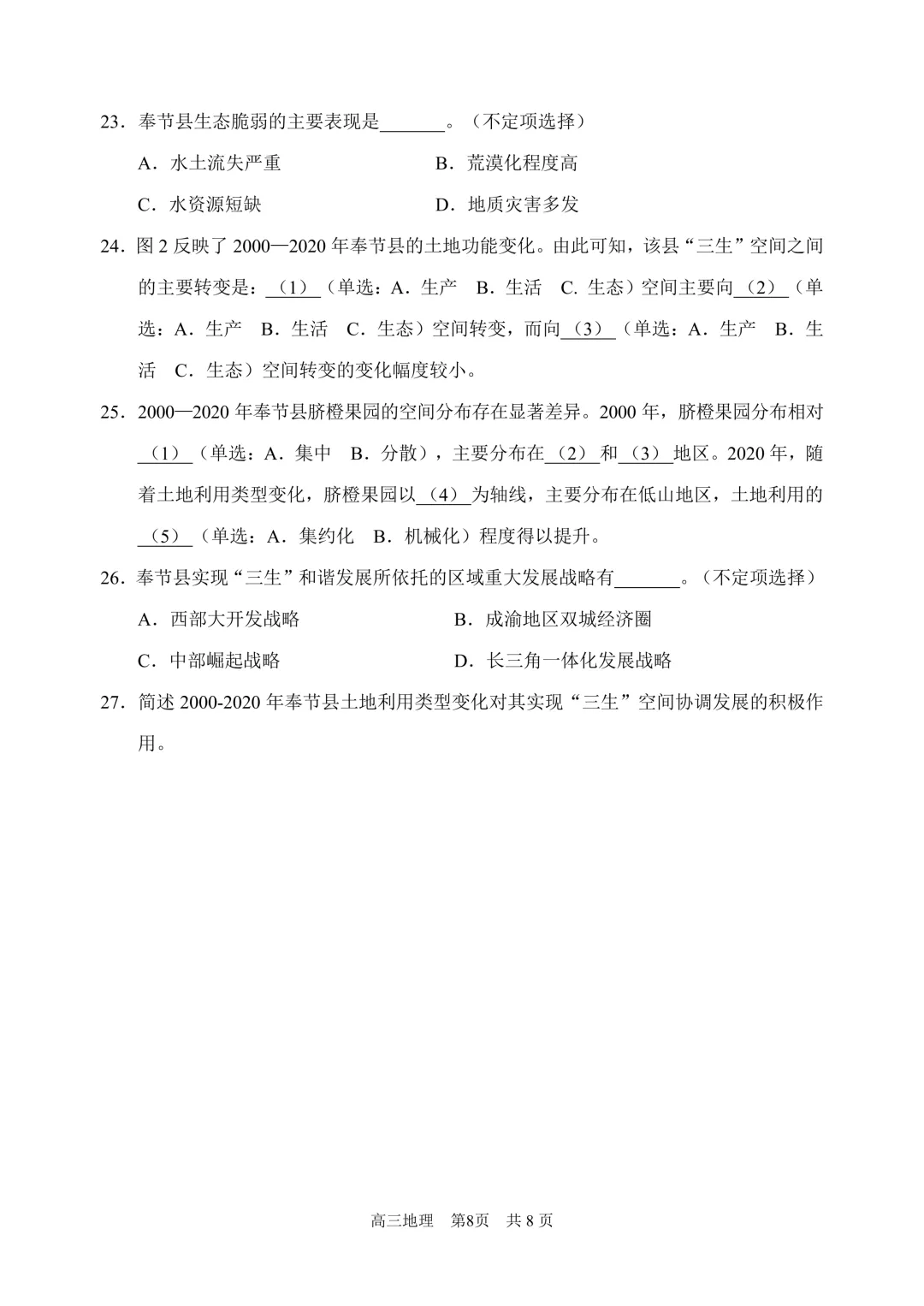 23．奉节县生态脆弱的主要表现是_______。（不定项选择）

A．水土流失严重　　B．荒漠化程度高

C．水资源短缺　　D．地质灾害多发

24．图 2 反映了 2000—2020 年奉节县的土地功能变化。由此可知，该县“三生”空间之间的主要转变是：（1）（单选：A．生产　B．生活　C. 生态）空间主要向（2）（单选：A．生产　B．生活　C．生态）空间转变，而向（3）（单选：A．生产　B．生活　C．生态）空间转变的变化幅度较小。

25．2000—2020 年奉节县脐橙果园的空间分布存在显著差异。2000 年，脐橙果园分布相对（1）（单选：A．集中　B．分散），主要分布在（2）和（3）地区。2020 年，随着土地利用类型变化，脐橙果园以（4）为轴线，主要分布在低山地区，土地利用的（5）（单选：A．集约化　B．机械化）程度得以提升。

26．奉节县实现“三生”和谐发展所依托的区域重大发展战略有_______。（不定项选择）

A．西部大开发战略　　B．成渝地区双城经济圈

C．中部崛起战略　　D．长三角一体化发展战略

27．简述 2000-2020 年奉节县土地利用类型变化对其实现“三生”空间协调发展的积极作用。

高三地理　第8页　共 8 页